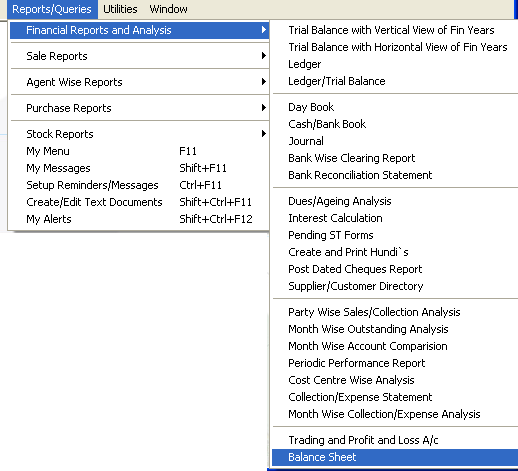 Reports/Queries Utilities Window

Financial Reports and Analysis

Sale Reports

Agent Wise Reports

Purchase Reports

Stock Reports
My Menu F11
My Messages Shift+F11
Setup Reminders/Messages Ctrl+F11
Create/Edit Text Documents Shift+Ctrl+F11
My Alerts Shift+Ctrl+F12

Trial Balance with Vertical View of Fin Years
Trial Balance with Horizontal View of Fin Years
Ledger
Ledger/Trial Balance

Day Book
Cash/Bank Book
Journal
Bank Wise Clearing Report
Bank Reconciliation Statement

Dues/Ageing Analysis
Interest Calculation
Pending ST Forms
Create and Print Hundi`s
Post Dated Cheques Report
Supplier/Customer Directory

Party Wise Sales/Collection Analysis
Month Wise Outstanding Analysis
Month Wise Account Comparision
Periodic Performance Report
Cost Centre Wise Analysis
Collection/Expense Statement
Month Wise Collection/Expense Analysis

Trading and Profit and Loss A/c
Balance Sheet